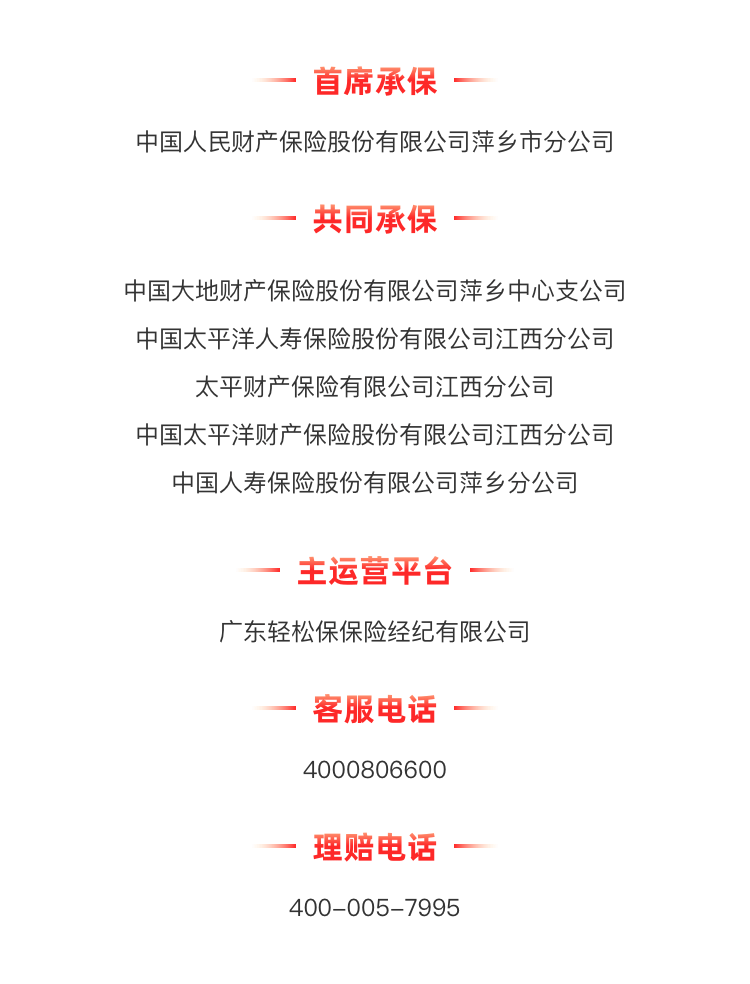 首席承保

中国人民财产保险股份有限公司萍乡市分公司

共同承保

中国大地财产保险股份有限公司萍乡中心支公司
中国太平洋人寿保险股份有限公司江西分公司
太平财产保险有限公司江西分公司
中国太平洋财产保险股份有限公司江西分公司
中国人寿保险股份有限公司萍乡分公司

主运营平台

广东轻松保保险经纪有限公司

客服电话

4000806600

理赔电话

400-005-7995